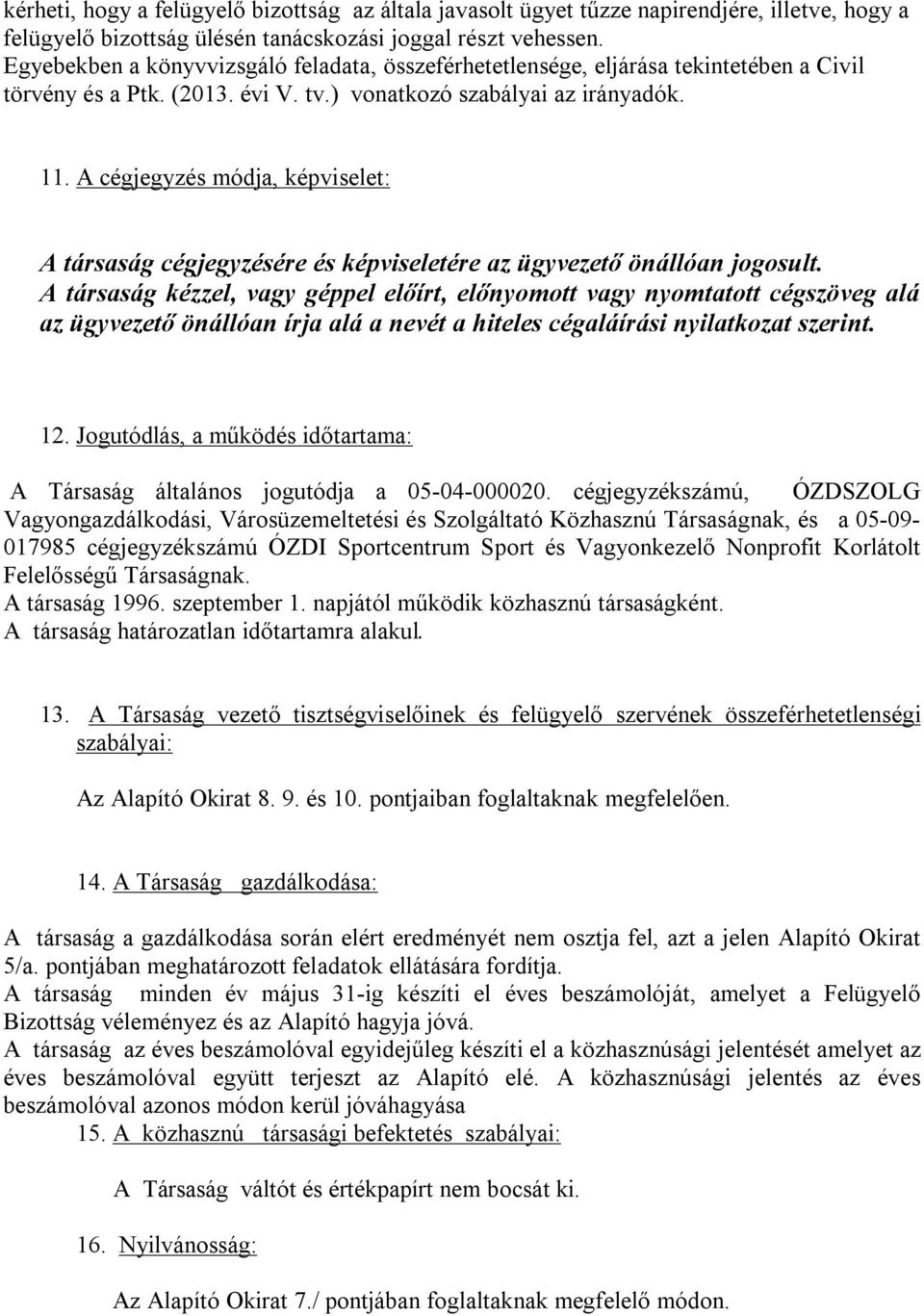 kérheti, hogy a felügyelő bizottság az általa javasolt ügyet tűzze napirendjére, illetve, hogy a felügyelő bizottság ülésén tanácskozási joggal részt vehessen.
Egyebekben a könyvvizsgáló feladata, összeférhetetlensége, eljárása tekintetében a Civil törvény és a Ptk. (2013. évi V. tv.) vonatkozó szabályai az irányadók.

11. A cégjegyzés módja, képviselet:

A társaság cégjegyzésére és képviseletére az ügyvezető önállóan jogosult.
A társaság kézzel, vagy géppel előírt, előnyomott vagy nyomtatott cégszöveg alá az ügyvezető önállóan írja alá a nevét a hiteles cégaláírási nyilatkozat szerint.

12. Jogutódlás, a működés időtartama:

A Társaság általános jogutódja a 05-04-000020. cégjegyzékszámú, ÓZDSZOLG Vagyongazdálkodási, Városüzemeltetési és Szolgáltató Közhasznú Társaságnak, és a 05-09-017985 cégjegyzékszámú ÓZDI Sportcentrum Sport és Vagyonkezelő Nonprofit Korlátolt Felelősségű Társaságnak.
A társaság 1996. szeptember 1. napjától működik közhasznú társaságként.
A társaság határozatlan időtartamra alakul.

13. A Társaság vezető tisztségviselőinek és felügyelő szervének összeférhetetlenségi szabályai:

Az Alapító Okirat 8. 9. és 10. pontjaiban foglaltaknak megfelelően.

14. A Társaság gazdálkodása:

A társaság a gazdálkodása során elért eredményét nem osztja fel, azt a jelen Alapító Okirat 5/a. pontjában meghatározott feladatok ellátására fordítja.
A társaság minden év május 31-ig készíti el éves beszámolóját, amelyet a Felügyelő Bizottság véleményez és az Alapító hagyja jóvá.
A társaság az éves beszámolóval egyidejűleg készíti el a közhasznúsági jelentését amelyet az éves beszámolóval együtt terjeszt az Alapító elé. A közhasznúsági jelentés az éves beszámolóval azonos módon kerül jóváhagyása
15. A közhasznú társasági befektetés szabályai:

A Társaság váltót és értékpapírt nem bocsát ki.

16. Nyilvánosság:

Az Alapító Okirat 7./ pontjában foglaltaknak megfelelő módon.